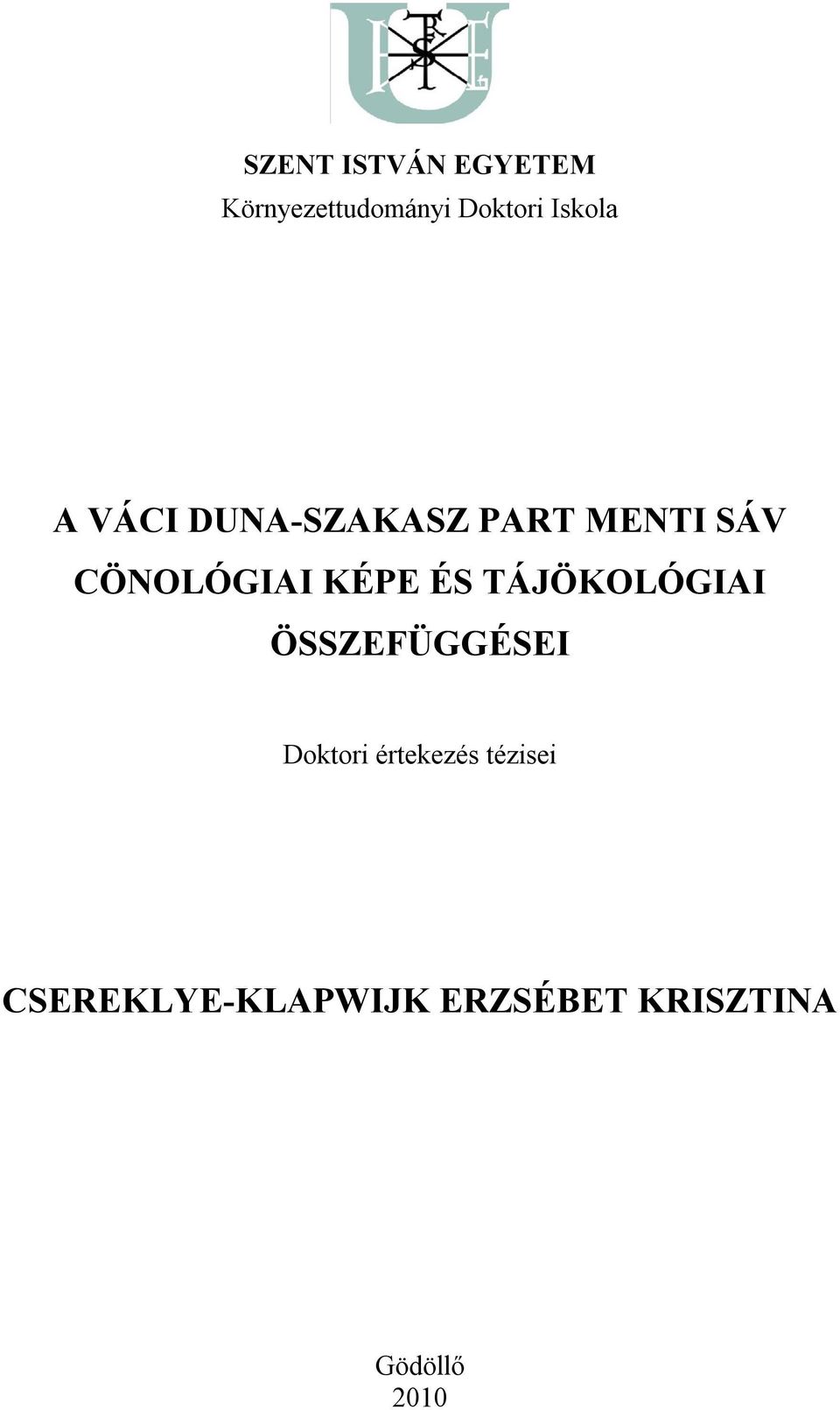 SZENT ISTVÁN EGYETEM
Környezettudományi Doktori Iskola

A VÁCI DUNA-SZAKASZ PART MENTI SÁV CÖNOLÓGIAI KÉPE ÉS TÁJÖKOLÓGIAI ÖSSZEFÜGGÉSEI

Doktori értekezés tézisei

CSEREKLYE-KLAPWIJK ERZSÉBET KRISZTINA

Gödöllő
2010